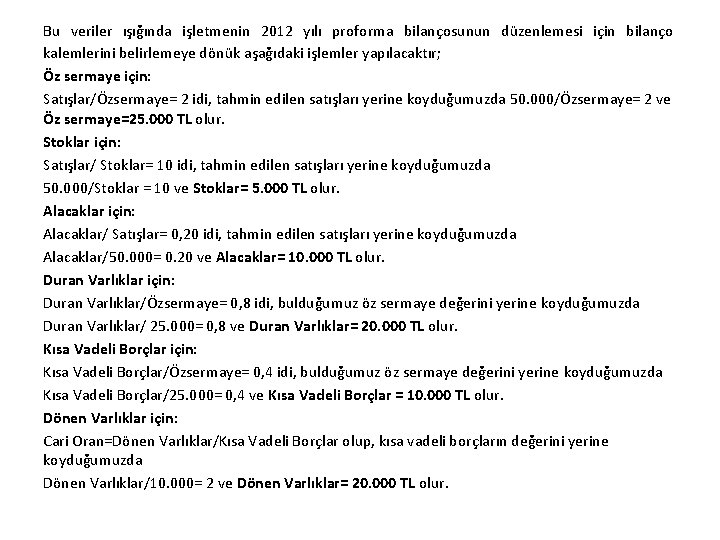 Bu veriler ışığında işletmenin 2012 yılı proforma bilançosunun düzenlemesi için bilanço kalemlerini belirlemeye dönük aşağıdaki işlemler yapılacaktır;

Öz sermaye için:

Satışlar/Özsermaye= 2 idi, tahmin edilen satışları yerine koyduğumuzda 50.000/Özsermaye= 2 ve Öz sermaye=25.000 TL olur.

Stoklar için:

Satışlar/ Stoklar= 10 idi, tahmin edilen satışları yerine koyduğumuzda

50.000/Stoklar =10 ve Stoklar= 5.000 TL olur.

Alacaklar için:

Alacaklar/ Satışlar= 0,20 idi, tahmin edilen satışları yerine koyduğumuzda

Alacaklar/50.000= 0.20 ve Alacaklar= 10.000 TL olur.

Duran Varlıklar için:

Duran Varlıklar/Özsermaye= 0,8 idi, bulduğumuz öz sermaye değerini yerine koyduğumuzda

Duran Varlıklar/ 25.000= 0,8 ve Duran Varlıklar= 20.000 TL olur.

Kısa Vadeli Borçlar için:

Kısa Vadeli Borçlar/Özsermaye= 0,4 idi, bulduğumuz öz sermaye değerini yerine koyduğumuzda

Kısa Vadeli Borçlar/25.000= 0,4 ve Kısa Vadeli Borçlar = 10.000 TL olur.

Dönen Varlıklar için:

Cari Oran=Dönen Varlıklar/Kısa Vadeli Borçlar olup, kısa vadeli borçların değerini yerine koyduğumuzda

Dönen Varlıklar/10.000= 2 ve Dönen Varlıklar= 20.000 TL olur.